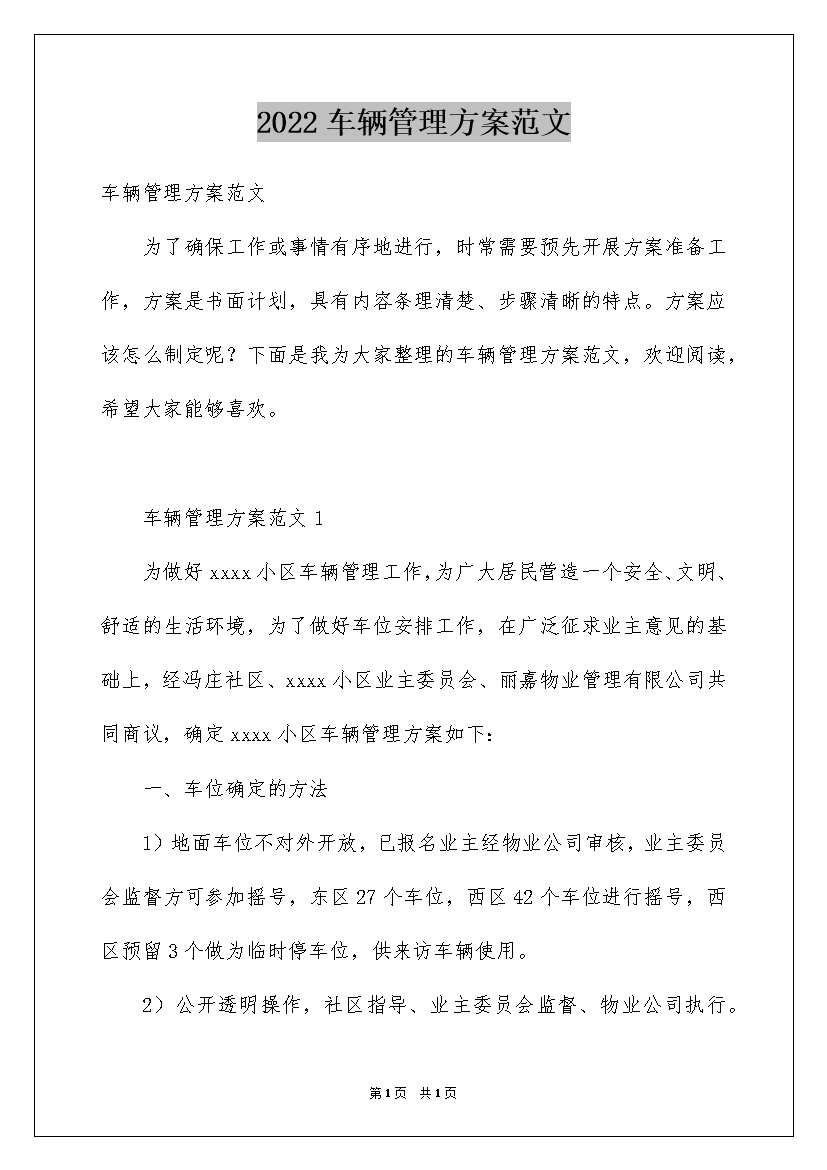 2022 车辆管理方案范文

车辆管理方案范文

为了确保工作或事情有序地进行，时常需要预先开展方案准备工作，方案是书面计划，具有内容条理清楚、步骤清晰的特点。方案应该怎么制定呢？下面是我为大家整理的车辆管理方案范文，欢迎阅读，希望大家能够喜欢。

车辆管理方案范文 1

为做好 xxxx 小区车辆管理工作，为广大居民营造一个安全、文明、舒适的生活环境，为了做好车位安排工作，在广泛征求业主意见的基础上，经冯庄社区、xxxx 小区业主委员会、丽嘉物业管理有限公司共同商议，确定 xxxx 小区车辆管理方案如下：

一、车位确定的方法

1）地面车位不对外开放，已报名业主经物业公司审核，业主委员会监督方可参加摇号，东区 27 个车位，西区 42 个车位进行摇号，西区预留 3 个做为临时停车位，供来访车辆使用。

2）公开透明操作，社区指导、业主委员会监督、物业公司执行。

第1页 共1页